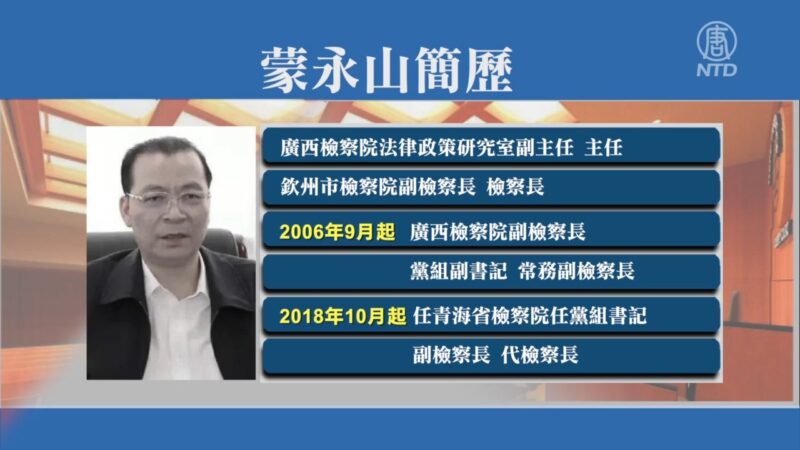 蒙永山簡歷

NTD

廣西檢察院法律政策研究室副主任 主任

欽州市檢察院副檢察長 檢察長

2006年9月起 廣西檢察院副檢察長

黨組副書記 常務副檢察長

2018年10月起 任青海省檢察院任黨組書記

副檢察長 代檢察長